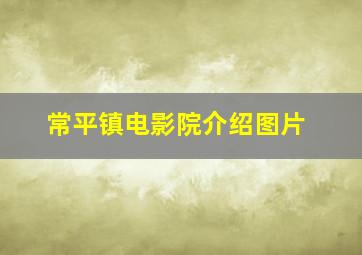 常平镇电影院介绍图片